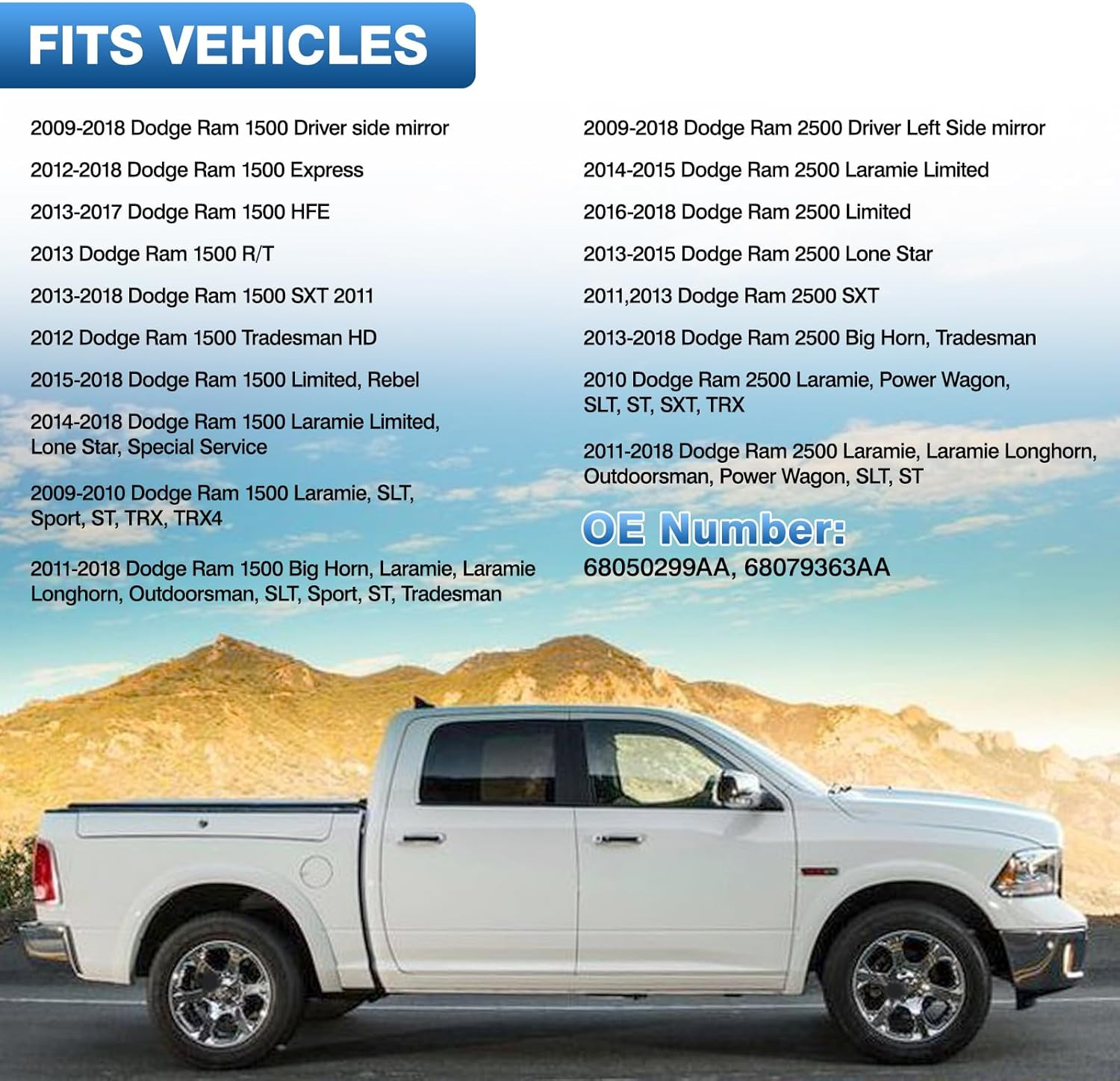 FITS VEHICLES

2009-2018 Dodge Ram 1500 Driver side mirror

2012-2018 Dodge Ram 1500 Express

2013-2017 Dodge Ram 1500 HFE

2013 Dodge Ram 1500 R/T

2013-2018 Dodge Ram 1500 SXT 2011

2012 Dodge Ram 1500 Tradesman HD

2015-2018 Dodge Ram 1500 Limited, Rebel

2014-2018 Dodge Ram 1500 Laramie Limited, Lone Star, Special Service

2009-2010 Dodge Ram 1500 Laramie, SLT, Sport, ST, TRX, TRX4

2011-2018 Dodge Ram 1500 Big Horn, Laramie, Laramie Longhorn, Outdoorsman, SLT, Sport, ST, Tradesman

2009-2018 Dodge Ram 2500 Driver Left Side mirror

2014-2015 Dodge Ram 2500 Laramie Limited

2016-2018 Dodge Ram 2500 Limited

2013-2015 Dodge Ram 2500 Lone Star

2011,2013 Dodge Ram 2500 SXT

2013-2018 Dodge Ram 2500 Big Horn, Tradesman

2010 Dodge Ram 2500 Laramie, Power Wagon, SLT, ST, SXT, TRX

2011-2018 Dodge Ram 2500 Laramie, Laramie Longhorn, Outdoorsman, Power Wagon, SLT, ST

OE Number:
68050299AA, 68079363AA